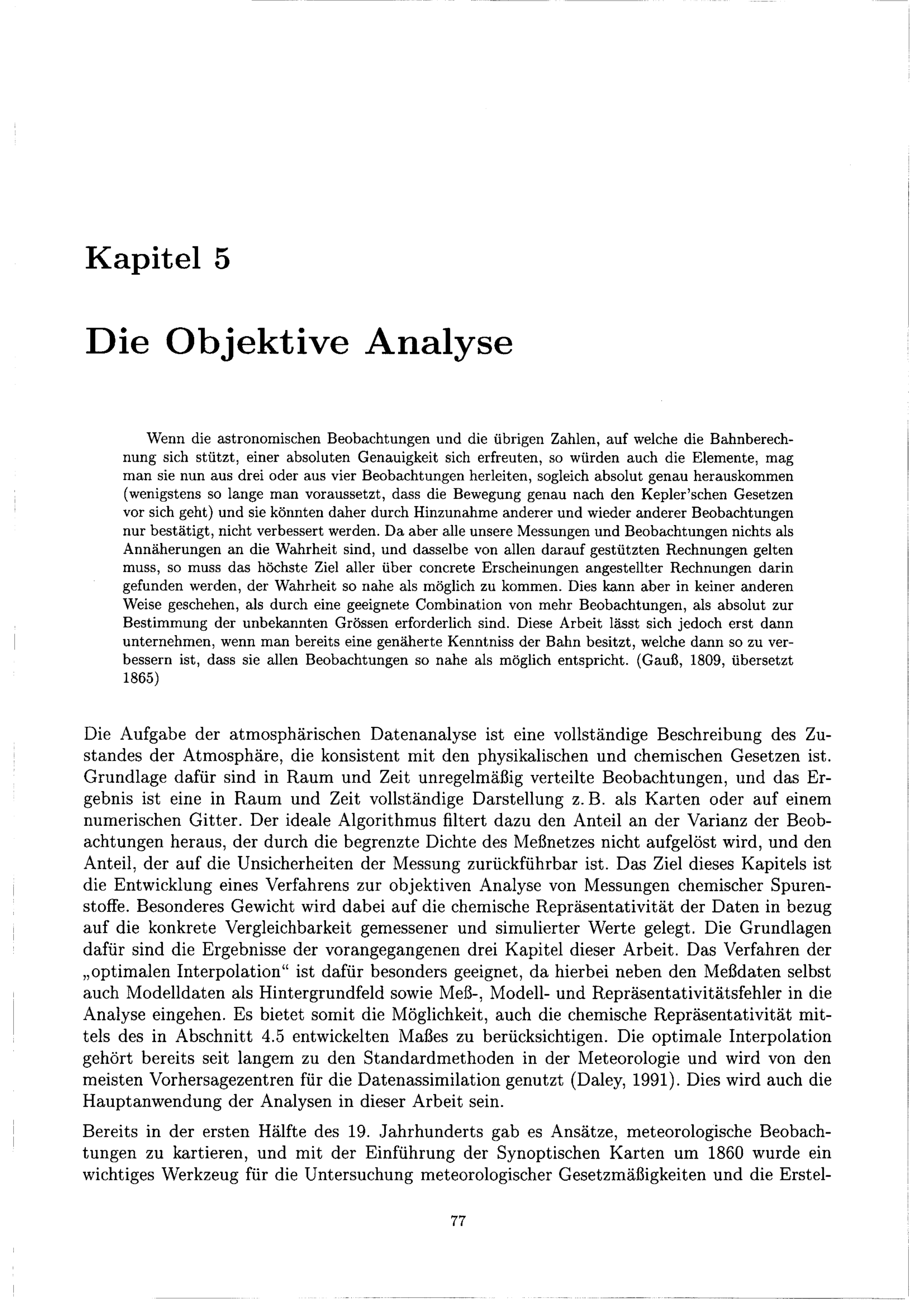 Kapitel 5

Die Objektive Analyse

Wenn die astronomischen Beobachtungen und die übrigen Zahlen, auf welche die Bahnberechnung sich stützt, einer absoluten Genauigkeit sich erfreuten, so würden auch die Elemente, mag man sie nun aus drei oder aus vier Beobachtungen herleiten, sogleich absolut genau herauskommen (wenigstens so lange man voraussetzt, dass die Bewegung genau nach den Kepler'schen Gesetzen vor sich geht) und sie könnten daher durch Hinzunahme anderer und wieder anderer Beobachtungen nur bestätigt, nicht verbessert werden. Da aber alle unsere Messungen und Beobachtungen nichts als Annäherungen an die Wahrheit sind, und dasselbe von allen darauf gestützten Rechnungen gelten muss, so muss das höchste Ziel aller über concrete Erscheinungen angestellter Rechnungen darin gefunden werden, der Wahrheit so nahe als möglich zu kommen. Dies kann aber in keiner anderen Weise geschehen, als durch eine geeignete Combination von mehr Beobachtungen, als absolut zur Bestimmung der unbekannten Grössen erforderlich sind. Diese Arbeit lässt sich jedoch erst dann unternehmen, wenn man bereits eine genäherte Kenntniss der Bahn besitzt, welche dann so zu verbessern ist, dass sie allen Beobachtungen so nahe als möglich entspricht. (Gauß, 1809, übersetzt 1865)

Die Aufgabe der atmosphärischen Datenanalyse ist eine vollständige Beschreibung des Zustandes der Atmosphäre, die konsistent mit den physikalischen und chemischen Gesetzen ist. Grundlage dafür sind in Raum und Zeit unregelmäßig verteilte Beobachtungen, und das Ergebnis ist eine in Raum und Zeit vollständige Darstellung z. B. als Karten oder auf einem numerischen Gitter. Der ideale Algorithmus filtert dazu den Anteil an der Varianz der Beobachtungen heraus, der durch die begrenzte Dichte des Meßnetzes nicht aufgelöst wird, und den Anteil, der auf die Unsicherheiten der Messung zurückführbar ist. Das Ziel dieses Kapitels ist die Entwicklung eines Verfahrens zur objektiven Analyse von Messungen chemischer Spurenstoffe. Besonderes Gewicht wird dabei auf die chemische Repräsentativität der Daten in bezug auf die konkrete Vergleichbarkeit gemessener und simulierter Werte gelegt. Die Grundlagen dafür sind die Ergebnisse der vorangegangenen drei Kapitel dieser Arbeit. Das Verfahren der „optimalen Interpolation“ ist dafür besonders geeignet, da hierbei neben den Meßdaten selbst auch Modelldaten als Hintergrundfeld sowie Meß-, Modell- und Repräsentativitätsfehler in die Analyse eingehen. Es bietet somit die Möglichkeit, auch die chemische Repräsentativität mittels des in Abschnitt 4.5 entwickelten Maßes zu berücksichtigen. Die optimale Interpolation gehört bereits seit langem zu den Standardmethoden in der Meteorologie und wird von den meisten Vorhersagezentren für die Datenassimilation genutzt (Daley, 1991). Dies wird auch die Hauptanwendung der Analysen in dieser Arbeit sein.

Bereits in der ersten Hälfte des 19. Jahrhunderts gab es Ansätze, meteorologische Beobachtungen zu kartieren, und mit der Einführung der Synoptischen Karten um 1860 wurde ein wichtiges Werkzeug für die Untersuchung meteorologischer Gesetzmäßigkeiten und die Erstel-

77